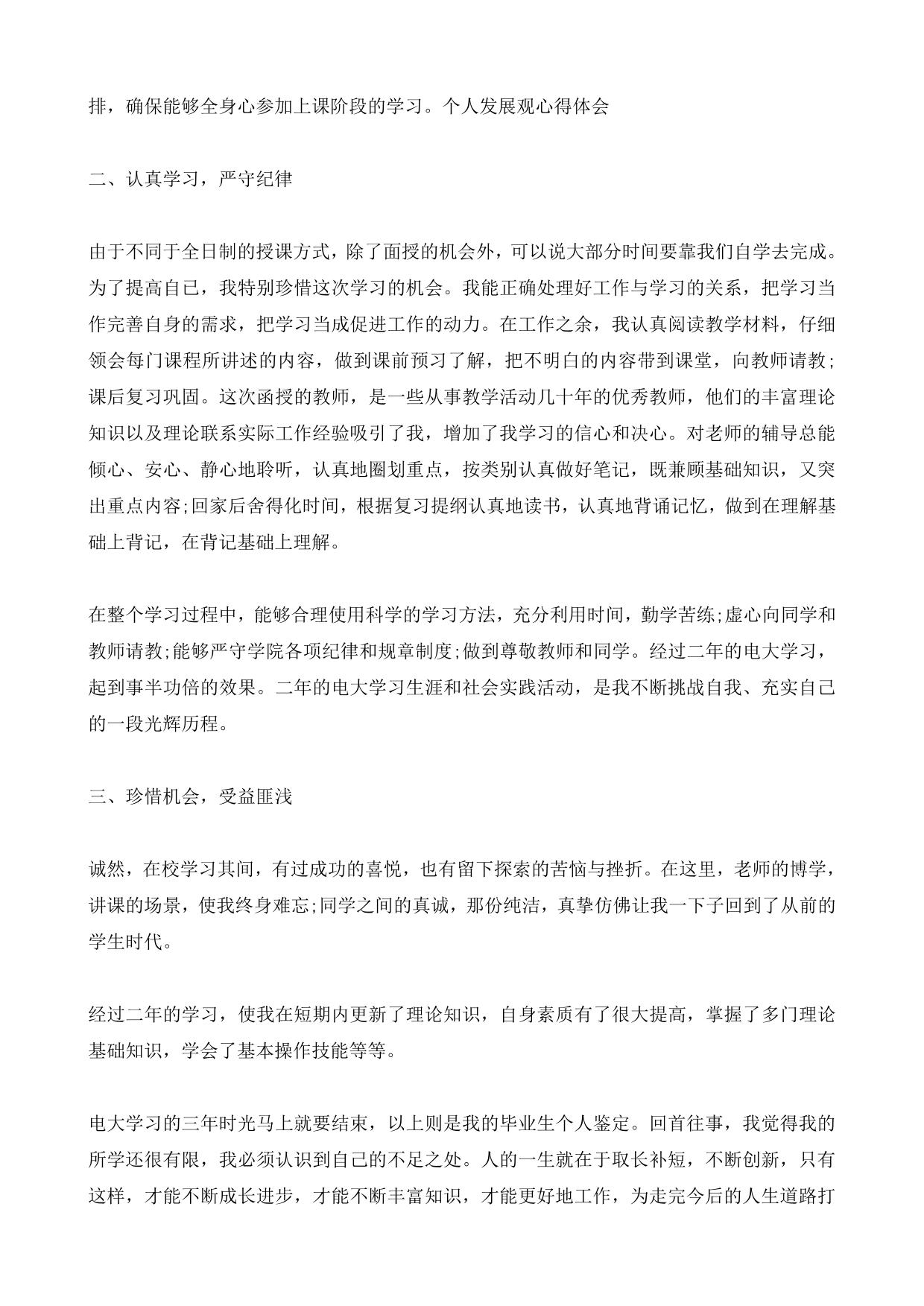 排，确保能够全身心参加上课阶段的学习。个人发展观心得体会

二、认真学习，严守纪律

由于不同于全日制的授课方式，除了面授的机会外，可以说大部分时间要靠我们自学去完成。为了提高自己，我特别珍惜这次学习的机会。我能正确处理好工作与学习的关系，把学习当作完善自身的需求，把学习当成促进工作的动力。在工作之余，我认真阅读教学材料，仔细领会每门课程所讲述的内容，做到课前预习了解，把不明白的内容带到课堂，向教师请教;课后复习巩固。这次函授的教师，是一些从事教学活动几十年的优秀教师，他们的丰富理论知识以及理论联系实际工作经验吸引了我，增加了我学习的信心和决心。对老师的辅导总能倾心、安心、静心地聆听，认真地圈划重点，按类别认真做好笔记，既兼顾基础知识，又突出重点内容;回家后舍得化时间，根据复习提纲认真地读书，认真地背诵记忆，做到在理解基础上背记，在背记基础上理解。

在整个学习过程中，能够合理使用科学的学习方法，充分利用时间，勤学苦练;虚心向同学和教师请教;能够严守学院各项纪律和规章制度;做到尊敬教师和同学。经过二年的电大学习，起到事半功倍的效果。二年的电大学习生涯和社会实践活动，是我不断挑战自我、充实自己的一段光辉历程。

三、珍惜机会，受益匪浅

诚然，在校学习其间，有过成功的喜悦，也有留下探索的苦恼与挫折。在这里，老师的博学，讲课的场景，使我终身难忘;同学之间的真诚，那份纯洁，真挚仿佛让我一下子回到了从前的学生时代。

经过二年的学习，使我在短期内更新了理论知识，自身素质有了很大提高，掌握了多门理论基础知识，学会了基本操作技能等等。

电大学习的三年时光马上就要结束，以上则是我的毕业生个人鉴定。回首往事，我觉得我的所学还很有限，我必须认识到自己的不足之处。人的一生就在于取长补短，不断创新，只有这样，才能不断成长进步，才能不断丰富知识，才能更好地工作，为走完今后的人生道路打